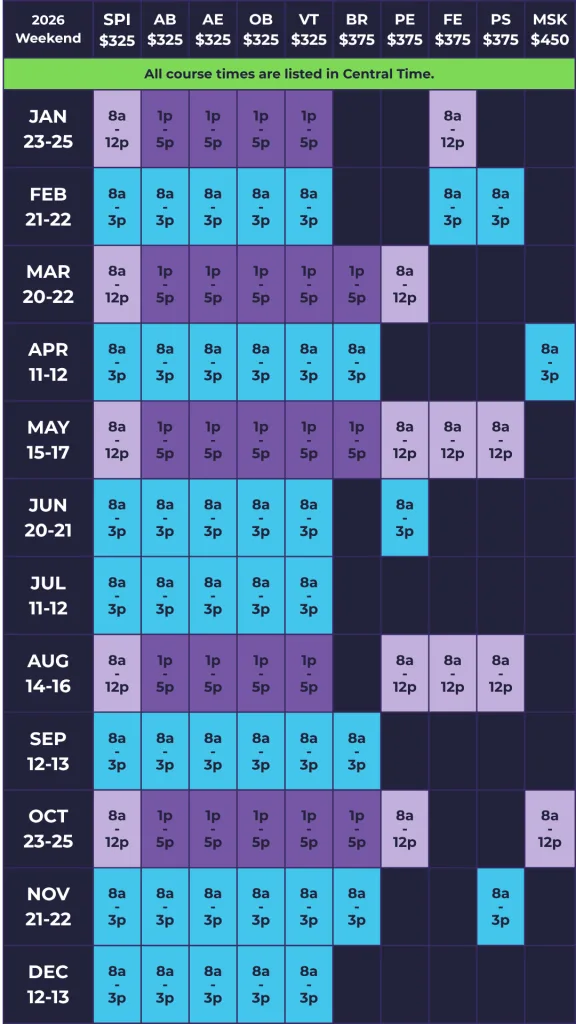 | 2026 Weekend | SPI $325 | AB $325 | AE $325 | OB $325 | VT $325 | BR $375 | PE $375 | FE $375 | PS $375 | MSK $450 |
|---|---|---|---|---|---|---|---|---|---|---|
| All course times are listed in Central Time. | | | | | | | | | | |
| JAN 23-25 | 8a - 12p | 1p - 5p | 1p - 5p | 1p - 5p | 1p - 5p | | | 8a - 12p | | |
| FEB 21-22 | 8a - 3p | 8a - 3p | 8a - 3p | 8a - 3p | 8a - 3p | | | 8a - 3p | 8a - 3p | |
| MAR 20-22 | 8a - 12p | 1p - 5p | 1p - 5p | 1p - 5p | 1p - 5p | 1p - 5p | 8a - 12p | | | |
| APR 11-12 | 8a - 3p | 8a - 3p | 8a - 3p | 8a - 3p | 8a - 3p | 8a - 3p | | | | 8a - 3p |
| MAY 15-17 | 8a - 12p | 1p - 5p | 1p - 5p | 1p - 5p | 1p - 5p | 1p - 5p | 8a - 12p | 8a - 12p | 8a - 12p | |
| JUN 20-21 | 8a - 3p | 8a - 3p | 8a - 3p | 8a - 3p | 8a - 3p | | 8a - 3p | | | |
| JUL 11-12 | 8a - 3p | 8a - 3p | 8a - 3p | 8a - 3p | 8a - 3p | | | | | |
| AUG 14-16 | 8a - 12p | 1p - 5p | 1p - 5p | 1p - 5p | 1p - 5p | | 8a - 12p | 8a - 12p | 8a - 12p | |
| SEP 12-13 | 8a - 3p | 8a - 3p | 8a - 3p | 8a - 3p | 8a - 3p | 8a - 3p | | | | |
| OCT 23-25 | 8a - 12p | 1p - 5p | 1p - 5p | 1p - 5p | 1p - 5p | 1p - 5p | 8a - 12p | | | 8a - 12p |
| NOV 21-22 | 8a - 3p | 8a - 3p | 8a - 3p | 8a - 3p | 8a - 3p | 8a - 3p | | | 8a - 3p | |
| DEC 12-13 | 8a - 3p | 8a - 3p | 8a - 3p | 8a - 3p | 8a - 3p | | | | | |